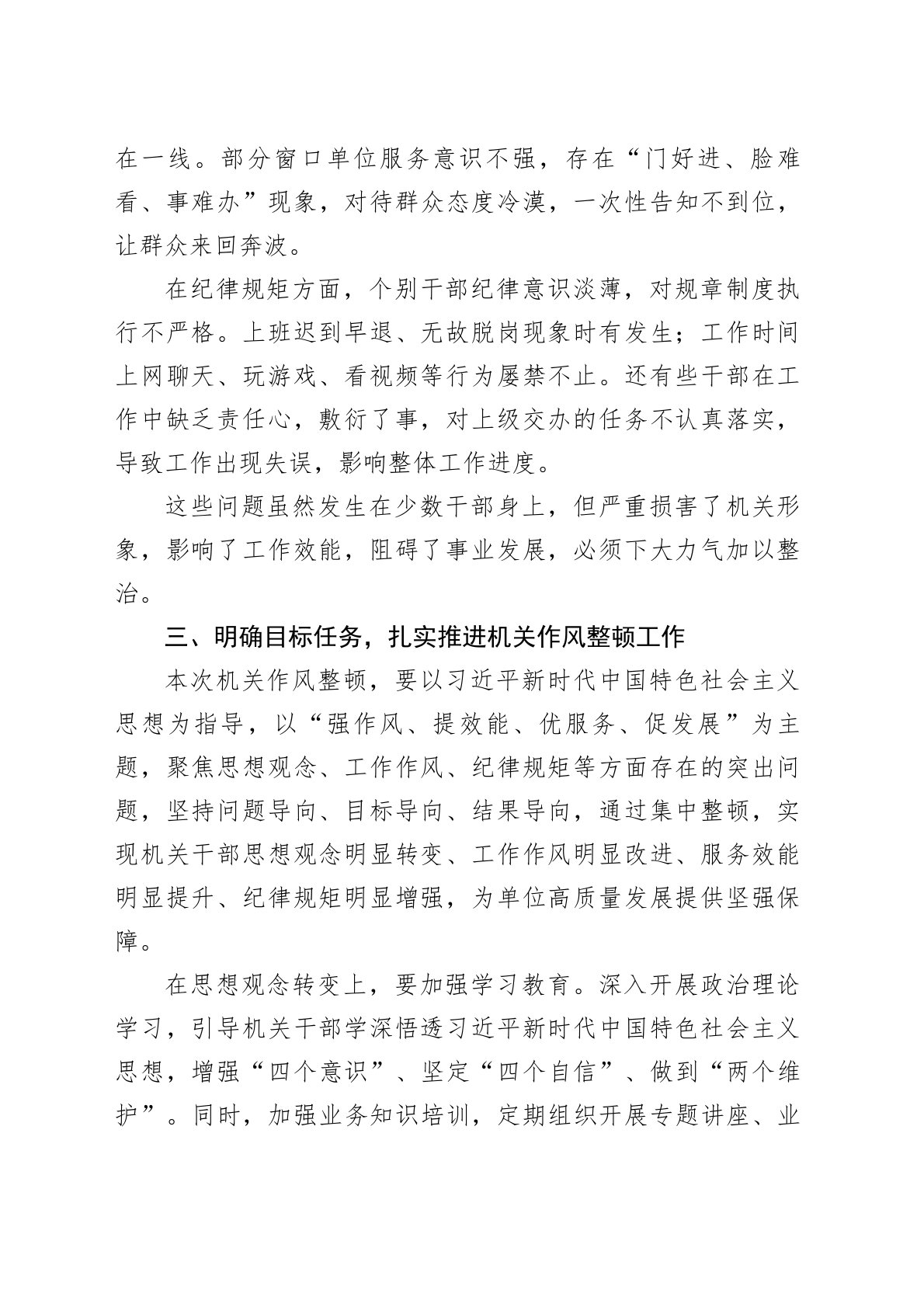 在一线。部分窗口单位服务意识不强，存在“门好进、脸难看、事难办”现象，对待群众态度冷漠，一次性告知不到位，让群众来回奔波。

在纪律规矩方面，个别干部纪律意识淡薄，对规章制度执行不严格。上班迟到早退、无故脱岗现象时有发生；工作时间上网聊天、玩游戏、看视频等行为屡禁不止。还有些干部在工作中缺乏责任心，敷衍了事，对上级交办的任务不认真落实，导致工作出现失误，影响整体工作进度。

这些问题虽然发生在少数干部身上，但严重损害了机关形象，影响了工作效能，阻碍了事业发展，必须下大力气加以整治。

三、明确目标任务，扎实推进机关作风整顿工作

本次机关作风整顿，要以习近平新时代中国特色社会主义思想为指导，以“强作风、提效能、优服务、促发展”为主题，聚焦思想观念、工作作风、纪律规矩等方面存在的突出问题，坚持问题导向、目标导向、结果导向，通过集中整顿，实现机关干部思想观念明显转变、工作作风明显改进、服务效能明显提升、纪律规矩明显增强，为单位高质量发展提供坚强保障。

在思想观念转变上，要加强学习教育。深入开展政治理论学习，引导机关干部学深悟透习近平新时代中国特色社会主义思想，增强“四个意识”、坚定“四个自信”、做到“两个维护”。同时，加强业务知识培训，定期组织开展专题讲座、业